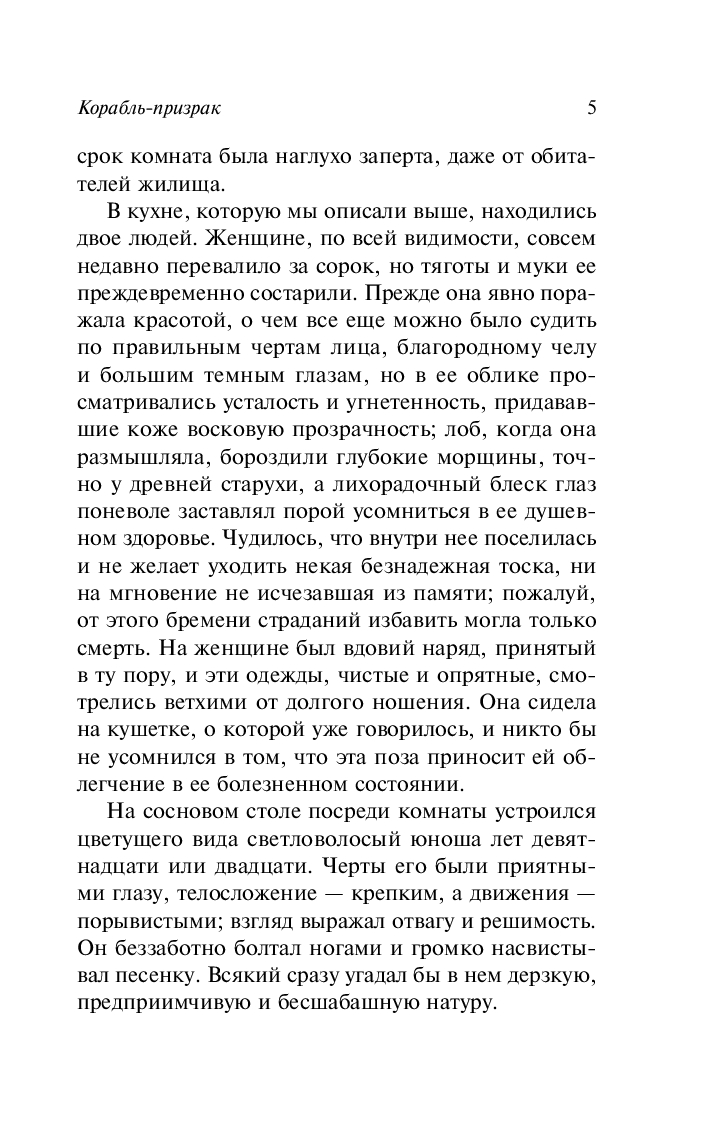 Корабль-призрак

5

срок комната была наглухо заперта, даже от обитателей жилища.

В кухне, которую мы описали выше, находились двое людей. Женщине, по всей видимости, совсем недавно перевалило за сорок, но тяготы и муки ее преждевременно состарили. Прежде она явно поражала красотой, о чем все еще можно было судить по правильным чертам лица, благородному челу и большим темным глазам, но в ее облике просматривались усталость и угнетенность, придававшие коже восковую прозрачность; лоб, когда она размышляла, бороздили глубокие морщины, точно у древней старухи, а лихорадочный блеск глаз поневоле заставлял порой усомниться в ее душевном здоровье. Чудилось, что внутри нее поселилась и не желает уходить некая безнадежная тоска, ни на мгновение не исчезавшая из памяти; пожалуй, от этого бремени страданий избавить могла только смерть. На женщине был вдовий наряд, принятый в ту пору, и эти одежды, чистые и опрятные, смотрелись ветхими от долгого ношения. Она сидела на кушетке, о которой уже говорилось, и никто бы не усомнился в том, что эта поза приносит ей облегчение в ее болезненном состоянии.

На сосновом столе посреди комнаты устроился цветущего вида светловолосый юноша лет девятнадцати или двадцати. Черты его были приятными глазу, телосложение — крепким, а движения — порывистыми; взгляд выражал отвагу и решимость. Он беззаботно болтал ногами и громко насвистывал песенку. Всякий сразу угадал бы в нем дерзкую, предприимчивую и бесшабашную натуру.